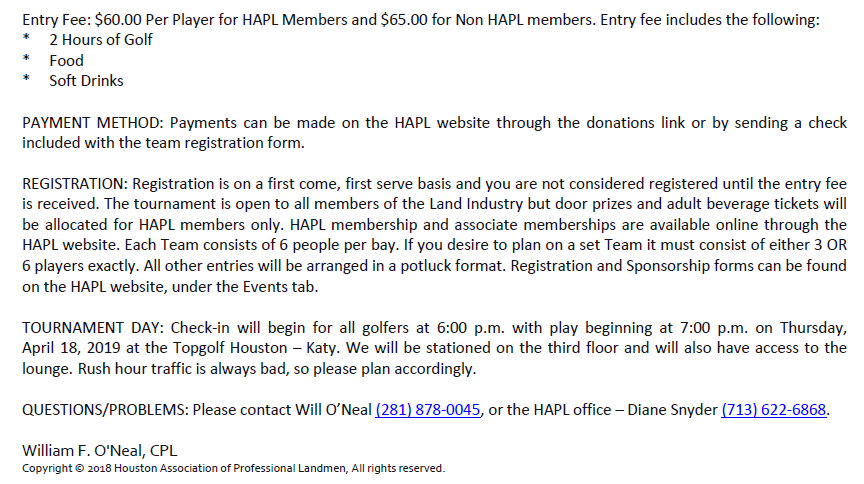 Entry Fee: $60.00 Per Player for HAPL Members and $65.00 for Non HAPL members. Entry fee includes the following:
* 2 Hours of Golf
* Food
* Soft Drinks

PAYMENT METHOD: Payments can be made on the HAPL website through the donations link or by sending a check included with the team registration form.

REGISTRATION: Registration is on a first come, first serve basis and you are not considered registered until the entry fee is received. The tournament is open to all members of the Land Industry but door prizes and adult beverage tickets will be allocated for HAPL members only. HAPL membership and associate memberships are available online through the HAPL website. Each Team consists of 6 people per bay. If you desire to plan on a set Team it must consist of either 3 OR 6 players exactly. All other entries will be arranged in a potluck format. Registration and Sponsorship forms can be found on the HAPL website, under the Events tab.

TOURNAMENT DAY: Check-in will begin for all golfers at 6:00 p.m. with play beginning at 7:00 p.m. on Thursday, April 18, 2019 at the Topgolf Houston – Katy. We will be stationed on the third floor and will also have access to the lounge. Rush hour traffic is always bad, so please plan accordingly.

QUESTIONS/PROBLEMS: Please contact Will O'Neal (281) 878-0045, or the HAPL office – Diane Snyder (713) 622-6868.

William F. O'Neal, CPL
Copyright © 2018 Houston Association of Professional Landmen, All rights reserved.